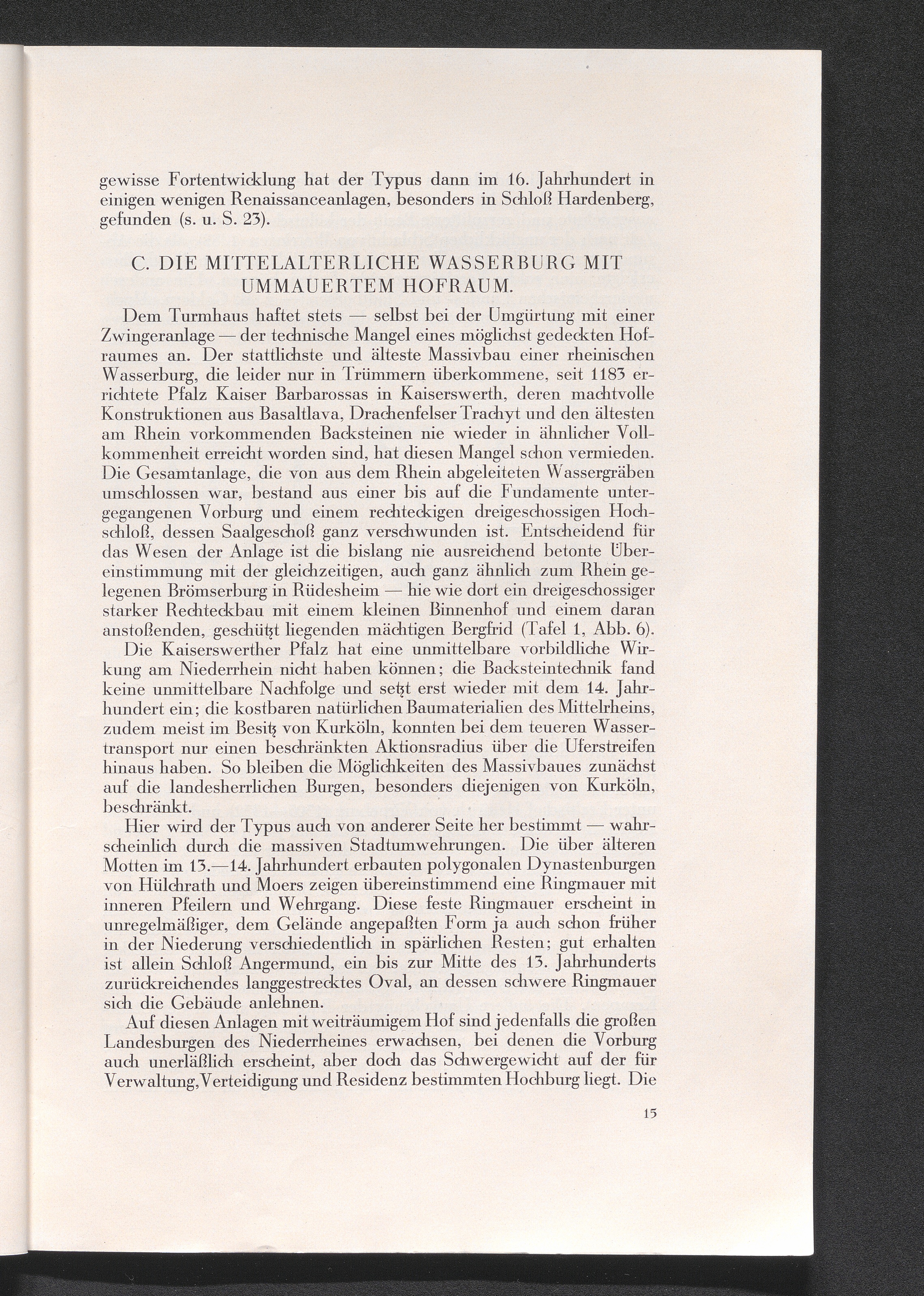 gewisse Fortentwicklung hat der Typus dann im 16. Jahrhundert in einigen wenigen Renaissanceanlagen, besonders in Schloß Hardenberg, gefunden (s. u. S. 23).

C. DIE MITTELALTERLICHE WASSERBURG MIT UMMAUERTEM HOFRAUM.

Dem Turmhaus haftet stets — selbst bei der Umgürtung mit einer Zwingeranlage — der technische Mangel eines möglichst gedeckten Hofraumes an. Der stattlichste und älteste Massivbau einer rheinischen Wasserburg, die leider nur in Trümmern überkommene, seit 1183 errichtete Pfalz Kaiser Barbarossas in Kaiserswerth, deren machtvolle Konstruktionen aus Basaltlava, Drachenfelser Trachyt und den ältesten am Rhein vorkommenden Backsteinen nie wieder in ähnlicher Vollkommenheit erreicht worden sind, hat diesen Mangel schon vermieden. Die Gesamtanlage, die von aus dem Rhein abgeleiteten Wassergräben umschlossen war, bestand aus einer bis auf die Fundamente untergegangenen Vorburg und einem rechteckigen dreigeschossigen Hochschloß, dessen Saalgeschoß ganz verschwunden ist. Entscheidend für das Wesen der Anlage ist die bislang nie ausreichend betonte Übereinstimmung mit der gleichzeitigen, auch ganz ähnlich zum Rhein gelegenen Brömserburg in Rüdesheim — hie wie dort ein dreigeschossiger starker Rechteckbau mit einem kleinen Binnenhof und einem daran anstoßenden, geschützt liegenden mächtigen Bergfrid (Tafel 1, Abb. 6).

Die Kaiserswerther Pfalz hat eine unmittelbare vorbildliche Wirkung am Niederrhein nicht haben können; die Backsteintechnik fand keine unmittelbare Nachfolge und setzt erst wieder mit dem 14. Jahrhundert ein; die kostbaren natürlichen Baumaterialien des Mittelrheins, zudem meist im Besitz von Kurköln, konnten bei dem teueren Wassertransport nur einen beschränkten Aktionsradius über die Uferstreifen hinaus haben. So bleiben die Möglichkeiten des Massivbaues zunächst auf die landesherrlichen Burgen, besonders diejenigen von Kurköln, beschränkt.

Hier wird der Typus auch von anderer Seite her bestimmt — wahrscheinlich durch die massiven Stadtumwehrungen. Die über älteren Motten im 13.—14. Jahrhundert erbauten polygonalen Dynastenburgen von Hülchrath und Moers zeigen übereinstimmend eine Ringmauer mit inneren Pfeilern und Wehrgang. Diese feste Ringmauer erscheint in unregelmäßiger, dem Gelände angepaßten Form ja auch schon früher in der Niederung verschiedentlich in spärlichen Resten; gut erhalten ist allein Schloß Angermund, ein bis zur Mitte des 13. Jahrhunderts zurückreichendes langgestrecktes Oval, an dessen schwere Ringmauer sich die Gebäude anlehnen.

Auf diesen Anlagen mit weiträumigem Hof sind jedenfalls die großen Landesburgen des Niederrheines erwachsen, bei denen die Vorburg auch unerläßlich erscheint, aber doch das Schwergewicht auf der für Verwaltung, Verteidigung und Residenz bestimmten Hochburg liegt. Die

15